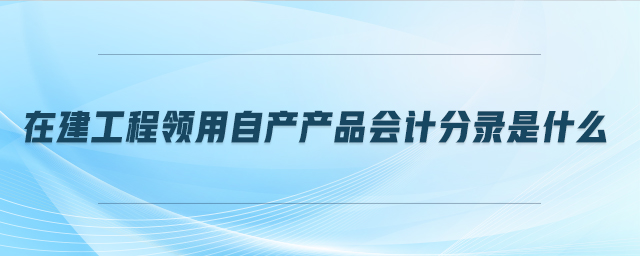 在建工程领用自产产品会计分录是什么